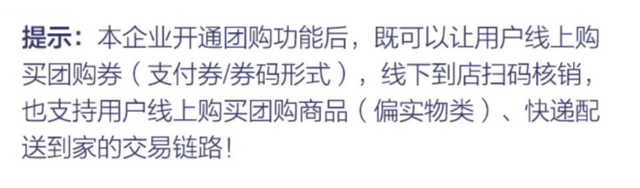 提示：本企业开通团购功能后，既可以让用户线上购买团购券（支付券/券码形式），线下到店扫码核销，也支持用户线上购买团购商品（偏实物类）、快递配送到家的交易链路！